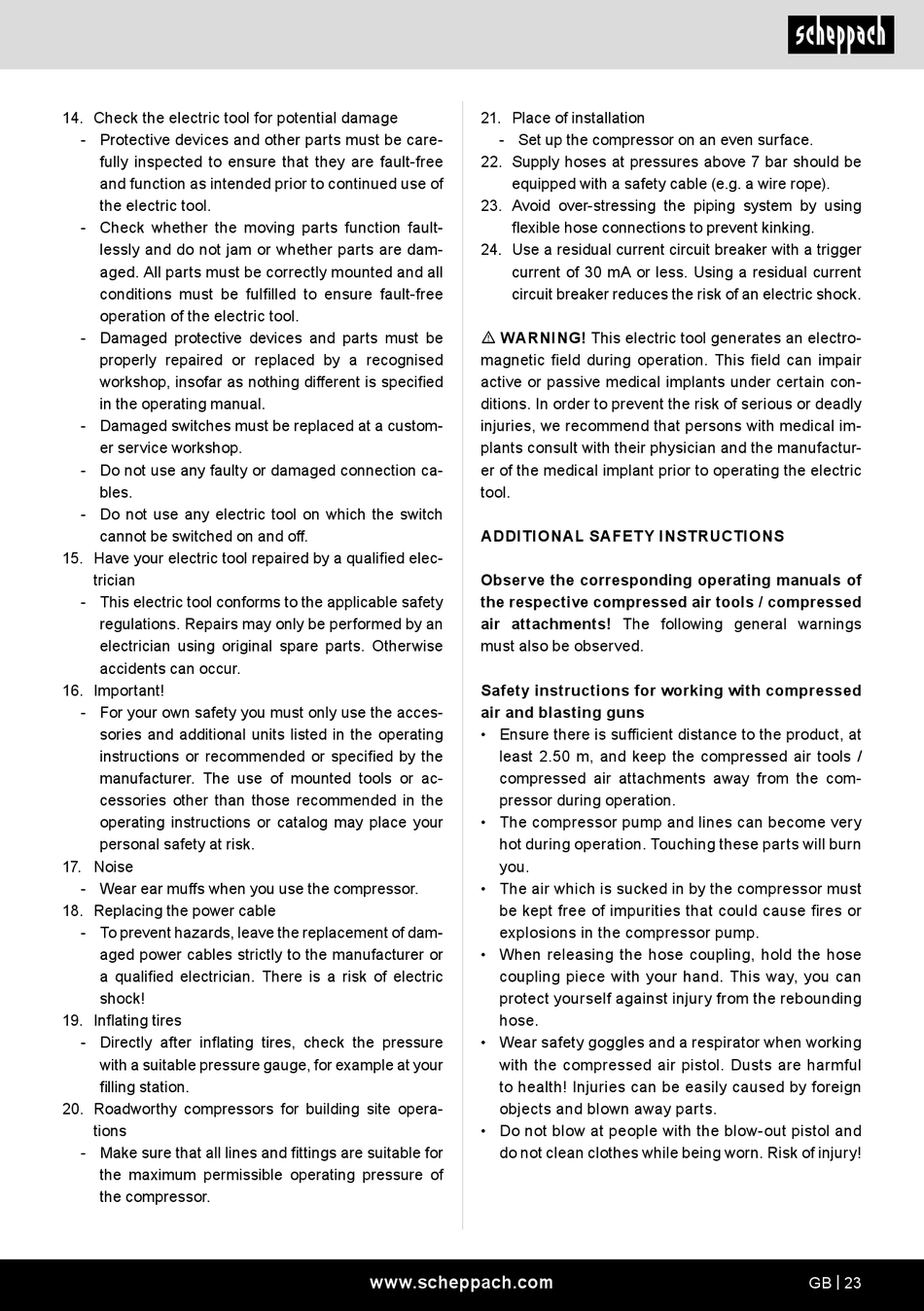 scheppach

14. Check the electric tool for potential damage
- Protective devices and other parts must be carefully inspected to ensure that they are fault-free and function as intended prior to continued use of the electric tool.
- Check whether the moving parts function faultlessly and do not jam or whether parts are damaged. All parts must be correctly mounted and all conditions must be fulfilled to ensure fault-free operation of the electric tool.
- Damaged protective devices and parts must be properly repaired or replaced by a recognised workshop, insofar as nothing different is specified in the operating manual.
- Damaged switches must be replaced at a customer service workshop.
- Do not use any faulty or damaged connection cables.
- Do not use any electric tool on which the switch cannot be switched on and off.
15. Have your electric tool repaired by a qualified electrician
- This electric tool conforms to the applicable safety regulations. Repairs may only be performed by an electrician using original spare parts. Otherwise accidents can occur.
16. Important!
- For your own safety you must only use the accessories and additional units listed in the operating instructions or recommended or specified by the manufacturer. The use of mounted tools or accessories other than those recommended in the operating instructions or catalog may place your personal safety at risk.
17. Noise
- Wear ear muffs when you use the compressor.
18. Replacing the power cable
- To prevent hazards, leave the replacement of damaged power cables strictly to the manufacturer or a qualified electrician. There is a risk of electric shock!
19. Inflating tires
- Directly after inflating tires, check the pressure with a suitable pressure gauge, for example at your filling station.
20. Roadworthy compressors for building site operations
- Make sure that all lines and fittings are suitable for the maximum permissible operating pressure of the compressor.

21. Place of installation
- Set up the compressor on an even surface.
22. Supply hoses at pressures above 7 bar should be equipped with a safety cable (e.g. a wire rope).
23. Avoid over-stressing the piping system by using flexible hose connections to prevent kinking.
24. Use a residual current circuit breaker with a trigger current of 30 mA or less. Using a residual current circuit breaker reduces the risk of an electric shock.

⚠ WARNING! This electric tool generates an electromagnetic field during operation. This field can impair active or passive medical implants under certain conditions. In order to prevent the risk of serious or deadly injuries, we recommend that persons with medical implants consult with their physician and the manufacturer of the medical implant prior to operating the electric tool.

ADDITIONAL SAFETY INSTRUCTIONS

Observe the corresponding operating manuals of the respective compressed air tools / compressed air attachments! The following general warnings must also be observed.

Safety instructions for working with compressed air and blasting guns
• Ensure there is sufficient distance to the product, at least 2.50 m, and keep the compressed air tools / compressed air attachments away from the compressor during operation.
• The compressor pump and lines can become very hot during operation. Touching these parts will burn you.
• The air which is sucked in by the compressor must be kept free of impurities that could cause fires or explosions in the compressor pump.
• When releasing the hose coupling, hold the hose coupling piece with your hand. This way, you can protect yourself against injury from the rebounding hose.
• Wear safety goggles and a respirator when working with the compressed air pistol. Dusts are harmful to health! Injuries can be easily caused by foreign objects and blown away parts.
• Do not blow at people with the blow-out pistol and do not clean clothes while being worn. Risk of injury!

www.scheppach.com
GB | 23